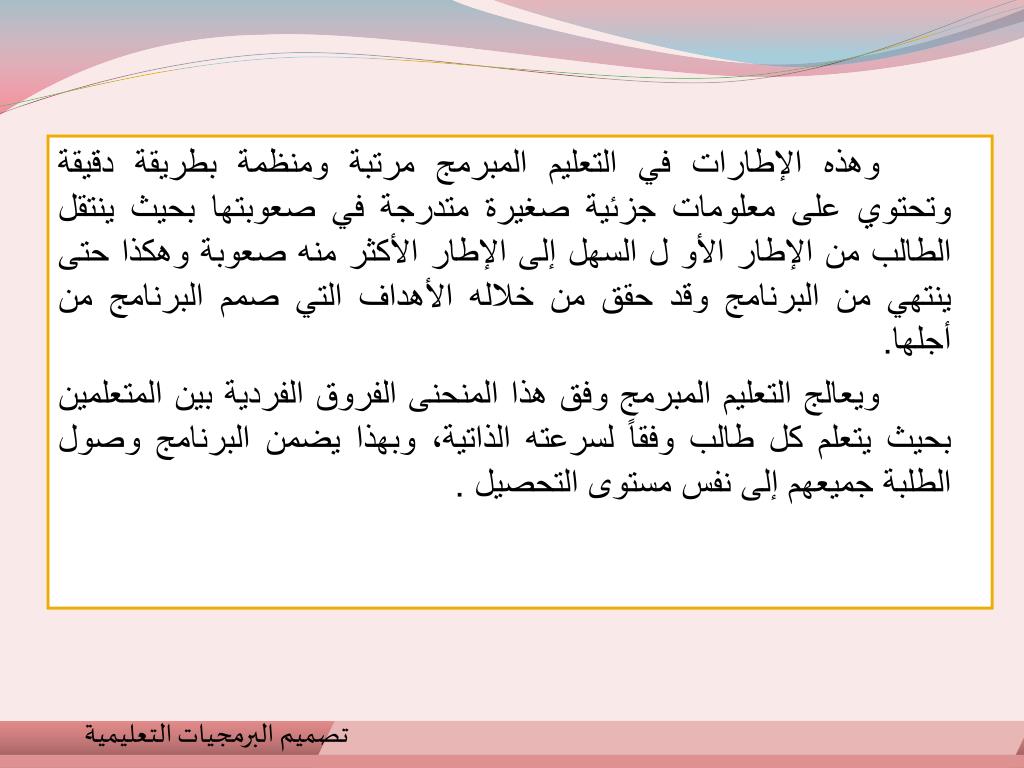 وهذه الإطارات في التعليم المبرمج مرتبة ومنظمة بطريقة دقيقة وتحتوي على معلومات جزئية صغيرة متدرجة في صعوبتها بحيث ينتقل الطالب من الإطار الأو ل السهل إلى الإطار الأكثر منه صعوبة وهكذا حتى ينتهي من البرنامج وقد حقق من خلاله الأهداف التي صمم البرنامج من أجلها.

ويعالج التعليم المبرمج وفق هذا المنحنى الفروق الفردية بين المتعلمين بحيث يتعلم كل طالب وفقاً لسرعته الذاتية، وبهذا يضمن البرنامج وصول الطلبة جميعهم إلى نفس مستوى التحصيل .

تصميم البرمجيات التعليمية